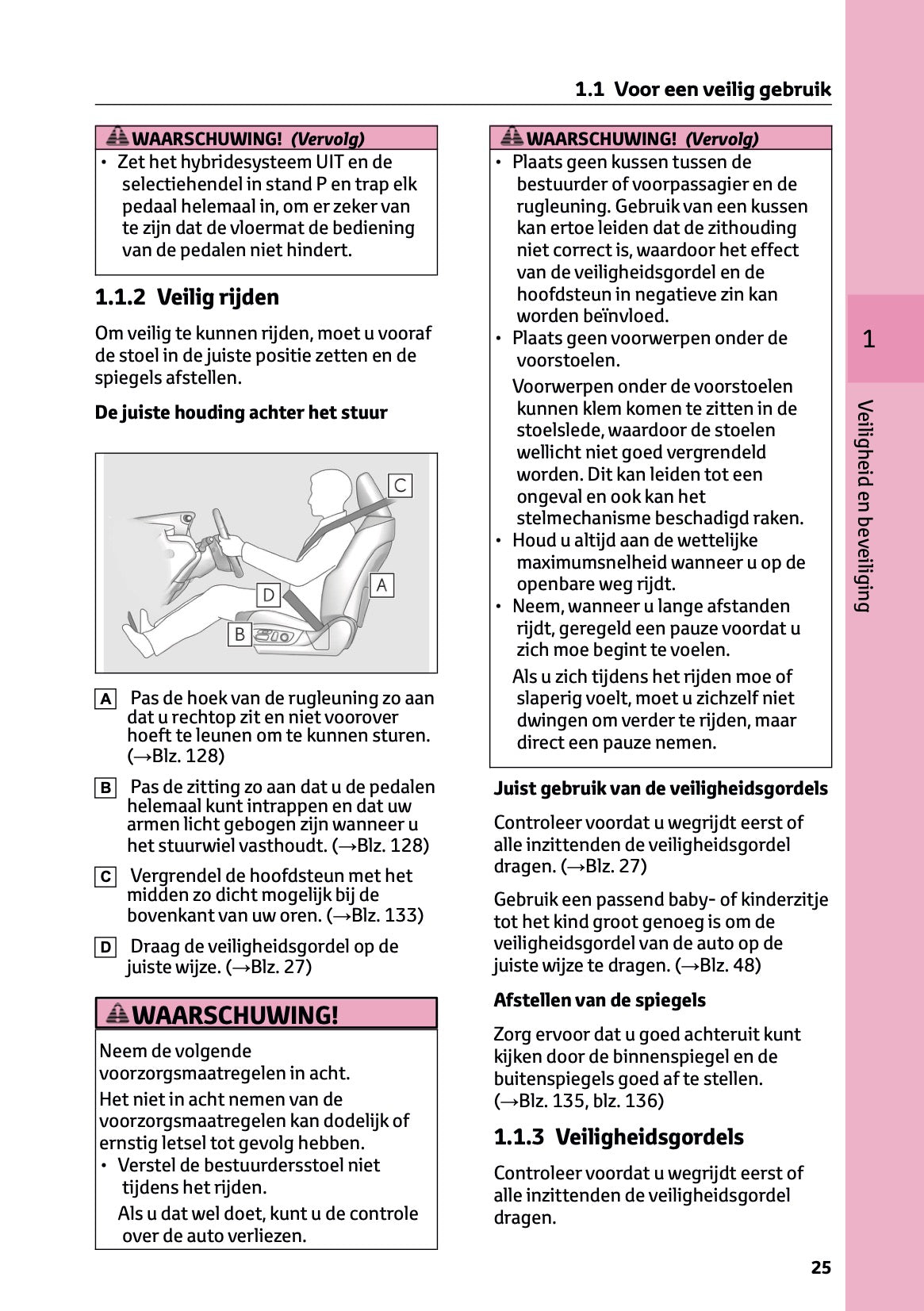 1.1 Voor een veilig gebruik

WAARSCHUWING! (Vervolg)

• Zet het hybridesysteem UIT en de selectiehendel in stand P en trap elk pedaal helemaal in, om er zeker van te zijn dat de vloermat de bediening van de pedalen niet hindert.

1.1.2 Veilig rijden

Om veilig te kunnen rijden, moet u vooraf de stoel in de juiste positie zetten en de spiegels afstellen.

De juiste houding achter het stuur

C
A
D
B

A Pas de hoek van de rugleuning zo aan dat u rechtop zit en niet voorover hoeft te leunen om te kunnen sturen. (→Blz. 128)

B Pas de zitting zo aan dat u de pedalen helemaal kunt intrappen en dat uw armen licht gebogen zijn wanneer u het stuurwiel vasthoudt. (→Blz. 128)

C Vergrendel de hoofdsteun met het midden zo dicht mogelijk bij de bovenkant van uw oren. (→Blz. 133)

D Draag de veiligheidsgordel op de juiste wijze. (→Blz. 27)

WAARSCHUWING!

Neem de volgende voorzorgsmaatregelen in acht.

Het niet in acht nemen van de voorzorgsmaatregelen kan dodelijk of ernstig letsel tot gevolg hebben.

• Verstel de bestuurdersstoel niet tijdens het rijden.

Als u dat wel doet, kunt u de controle over de auto verliezen.

WAARSCHUWING! (Vervolg)

• Plaats geen kussen tussen de bestuurder of voorpassagier en de rugleuning. Gebruik van een kussen kan ertoe leiden dat de zithouding niet correct is, waardoor het effect van de veiligheidsgordel en de hoofdsteun in negatieve zin kan worden beïnvloed.

• Plaats geen voorwerpen onder de voorstoelen.

Voorwerpen onder de voorstoelen kunnen klem komen te zitten in de stoelslede, waardoor de stoelen wellicht niet goed vergrendeld worden. Dit kan leiden tot een ongeval en ook kan het stelmechanisme beschadigd raken.

• Houd u altijd aan de wettelijke maximumsnelheid wanneer u op de openbare weg rijdt.

• Neem, wanneer u lange afstanden rijdt, geregeld een pauze voordat u zich moe begint te voelen.

Als u zich tijdens het rijden moe of slaperig voelt, moet u zichzelf niet dwingen om verder te rijden, maar direct een pauze nemen.

Juist gebruik van de veiligheidsgordels

Controleer voordat u wegrijdt eerst of alle inzittenden de veiligheidsgordel dragen. (→Blz. 27)

Gebruik een passend baby- of kinderzitje tot het kind groot genoeg is om de veiligheidsgordel van de auto op de juiste wijze te dragen. (→Blz. 48)

Afstellen van de spiegels

Zorg ervoor dat u goed achteruit kunt kijken door de binnenspiegel en de buitenspiegels goed af te stellen. (→Blz. 135, blz. 136)

1.1.3 Veiligheidsgordels

Controleer voordat u wegrijdt eerst of alle inzittenden de veiligheidsgordel dragen.

1

Veiligheid en beveiliging

25